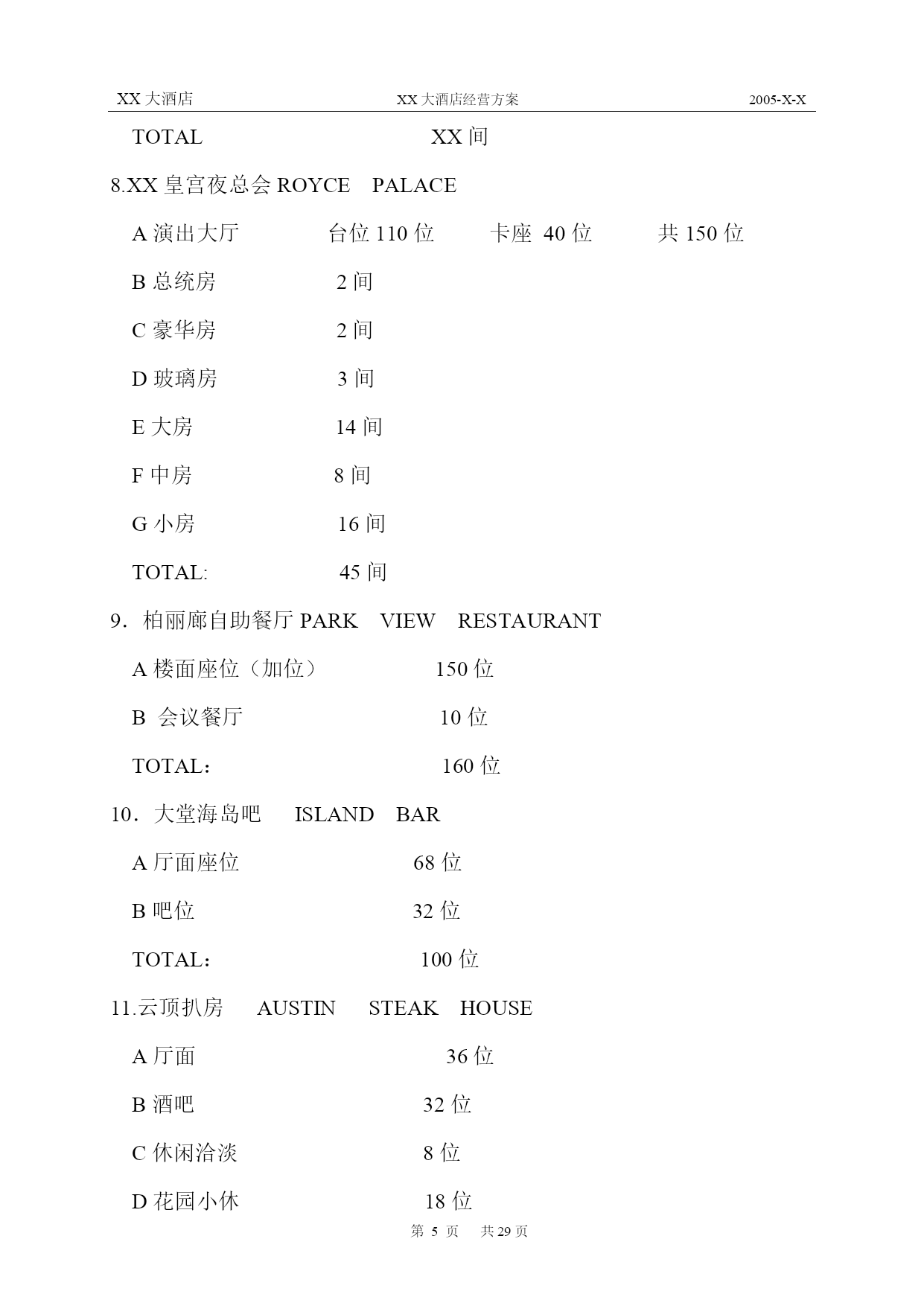 XX 大酒店　　　　　　　　　　　XX 大酒店经营方案　　　　　　　　　　　2005-X-X

TOTAL　　　　　　　　XX 间

8.XX 皇宫夜总会 ROYCE　PALACE

A 演出大厅　　　　台位 110 位　　卡座 40 位　　　共 150 位

B 总统房　　　　　2 间

C 豪华房　　　　　2 间

D 玻璃房　　　　　3 间

E 大房　　　　　　14 间

F 中房　　　　　　8 间

G 小房　　　　　　16 间

TOTAL:　　　　　　45 间

9．柏丽廊自助餐厅 PARK　VIEW　RESTAURANT

A 楼面座位（加位）　　　150 位

B 会议餐厅　　　　　　　10 位

TOTAL：　　　　　　　　160 位

10．大堂海岛吧　ISLAND　BAR

A 厅面座位　　　　　　68 位

B 吧位　　　　　　　　32 位

TOTAL：　　　　　　　100 位

11.云顶扒房　AUSTIN　STEAK　HOUSE

A 厅面　　　　　　　　36 位

B 酒吧　　　　　　　　32 位

C 休闲洽淡　　　　　　8 位

D 花园小休　　　　　　18 位

第 5 页　共 29 页